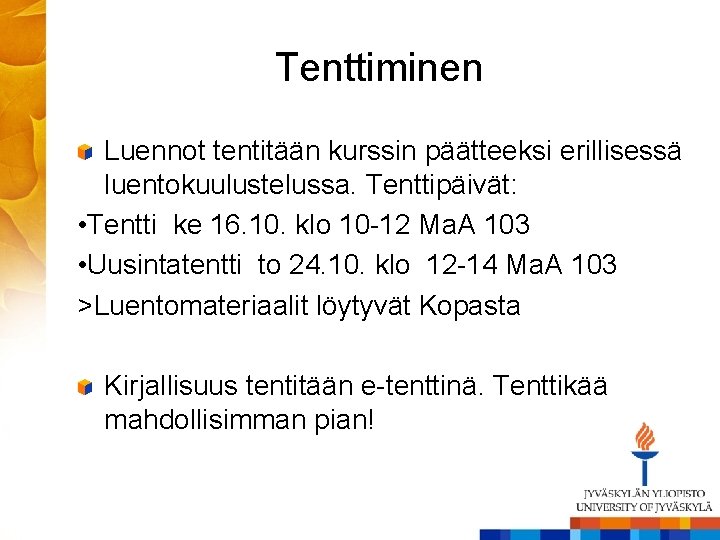 Tenttiminen

Luennot tentitään kurssin päätteeksi erillisessä luentokuulustelussa. Tenttipäivät:

•Tentti ke 16.10. klo 10-12 MaA 103

•Uusintatentti to 24.10. klo 12-14 MaA 103

>Luentomateriaalit löytyvät Kopasta

Kirjallisuus tentitään e-tenttinä. Tenttikää mahdollisimman pian!

JYVÄSKYLÄN YLIOPISTO
UNIVERSITY OF JYVÄSKYLÄ